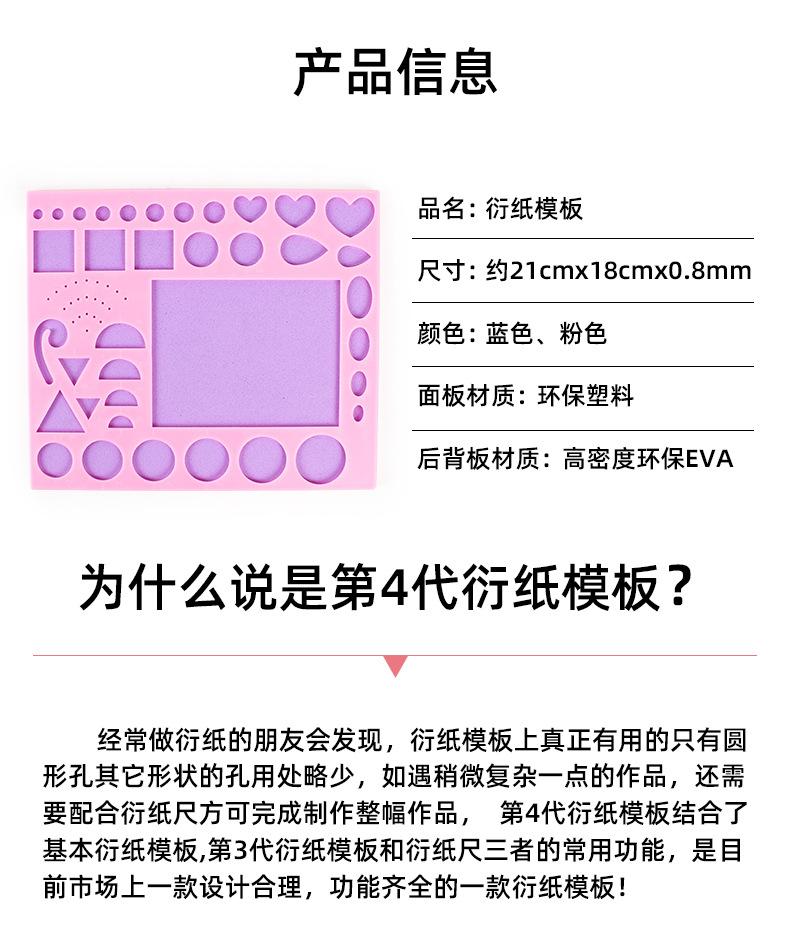 产品信息

品名：衍纸模板

尺寸：约21cmx18cmx0.8mm

颜色：蓝色、粉色

面板材质：环保塑料

后背板材质：高密度环保EVA

为什么说是第4代衍纸模板？

经常做衍纸的朋友会发现，衍纸模板上真正有用的只有圆形孔其它形状的孔用处略少，如遇稍微复杂一点的作品，还需要配合衍纸尺方可完成制作整幅作品， 第4代衍纸模板结合了基本衍纸模板,第3代衍纸模板和衍纸尺三者的常用功能，是目前市场上一款设计合理，功能齐全的一款衍纸模板！